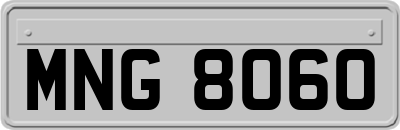 MNG 8060